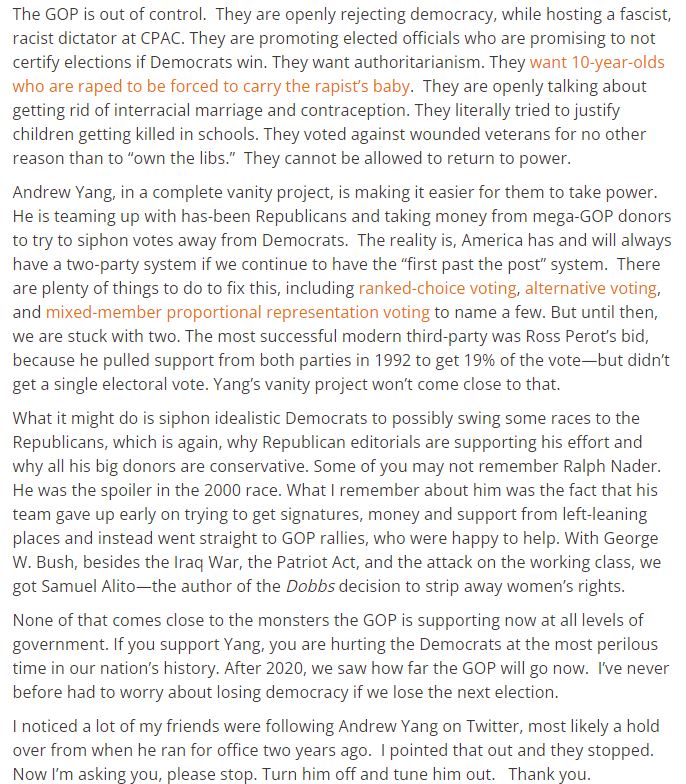 The GOP is out of control. They are openly rejecting democracy, while hosting a fascist, racist dictator at CPAC. They are promoting elected officials who are promising to not certify elections if Democrats win. They want authoritarianism. They want 10-year-olds who are raped to be forced to carry the rapist's baby. They are openly talking about getting rid of interracial marriage and contraception. They literally tried to justify children getting killed in schools. They voted against wounded veterans for no other reason than to "own the libs." They cannot be allowed to return to power.

Andrew Yang, in a complete vanity project, is making it easier for them to take power. He is teaming up with has-been Republicans and taking money from mega-GOP donors to try to siphon votes away from Democrats. The reality is, America has and will always have a two-party system if we continue to have the "first past the post" system. There are plenty of things to do to fix this, including ranked-choice voting, alternative voting, and mixed-member proportional representation voting to name a few. But until then, we are stuck with two. The most successful modern third-party was Ross Perot's bid, because he pulled support from both parties in 1992 to get 19% of the vote—but didn't get a single electoral vote. Yang's vanity project won't come close to that.

What it might do is siphon idealistic Democrats to possibly swing some races to the Republicans, which is again, why Republican editorials are supporting his effort and why all his big donors are conservative. Some of you may not remember Ralph Nader. He was the spoiler in the 2000 race. What I remember about him was the fact that his team gave up early on trying to get signatures, money and support from left-leaning places and instead went straight to GOP rallies, who were happy to help. With George W. Bush, besides the Iraq War, the Patriot Act, and the attack on the working class, we got Samuel Alito—the author of the Dobbs decision to strip away women's rights.

None of that comes close to the monsters the GOP is supporting now at all levels of government. If you support Yang, you are hurting the Democrats at the most perilous time in our nation's history. After 2020, we saw how far the GOP will go now. I've never before had to worry about losing democracy if we lose the next election.

I noticed a lot of my friends were following Andrew Yang on Twitter, most likely a hold over from when he ran for office two years ago. I pointed that out and they stopped. Now I'm asking you, please stop. Turn him off and tune him out. Thank you.